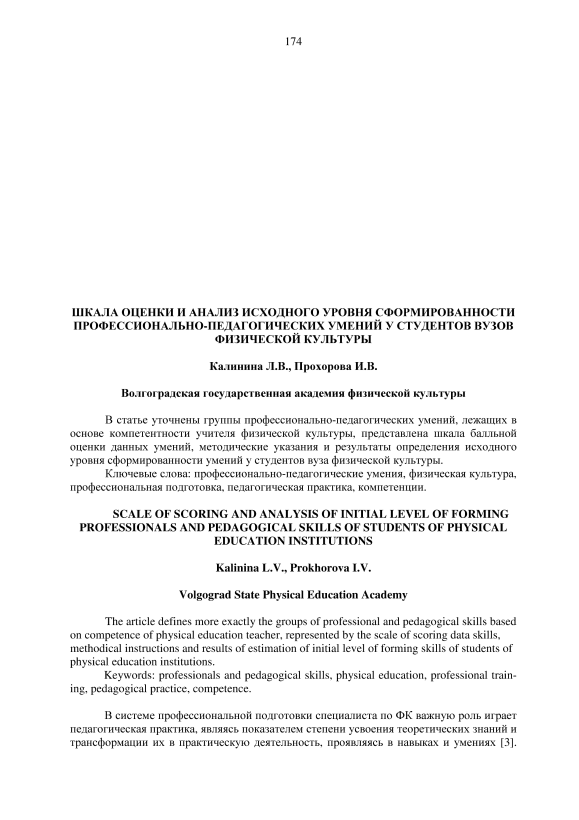 174

ШКАЛА ОЦЕНКИ И АНАЛИЗ ИСХОДНОГО УРОВНЯ СФОРМИРОВАННОСТИ ПРОФЕССИОНАЛЬНО-ПЕДАГОГИЧЕСКИХ УМЕНИЙ У СТУДЕНТОВ ВУЗОВ ФИЗИЧЕСКОЙ КУЛЬТУРЫ

Калинина Л.В., Прохорова И.В.

Волгоградская государственная академия физической культуры

В статье уточнены группы профессионально-педагогических умений, лежащих в основе компетентности учителя физической культуры, представлена шкала балльной оценки данных умений, методические указания и результаты определения исходного уровня сформированности умений у студентов вуза физической культуры.
Ключевые слова: профессионально-педагогические умения, физическая культура, профессиональная подготовка, педагогическая практика, компетенции.

SCALE OF SCORING AND ANALYSIS OF INITIAL LEVEL OF FORMING PROFESSIONALS AND PEDAGOGICAL SKILLS OF STUDENTS OF PHYSICAL EDUCATION INSTITUTIONS

Kalinina L.V., Prokhorova I.V.

Volgograd State Physical Education Academy

The article defines more exactly the groups of professional and pedagogical skills based on competence of physical education teacher, represented by the scale of scoring data skills, methodical instructions and results of estimation of initial level of forming skills of students of physical education institutions.
Keywords: professionals and pedagogical skills, physical education, professional training, pedagogical practice, competence.

В системе профессиональной подготовки специалиста по ФК важную роль играет педагогическая практика, являясь показателем степени усвоения теоретических знаний и трансформации их в практическую деятельность, проявляясь в навыках и умениях [3].